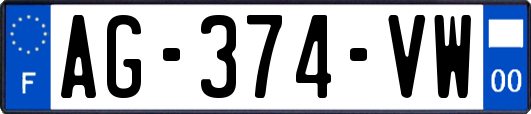 F
AG-374-VW
00